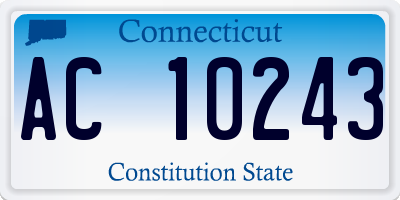 Connecticut

AC 10243

Constitution State